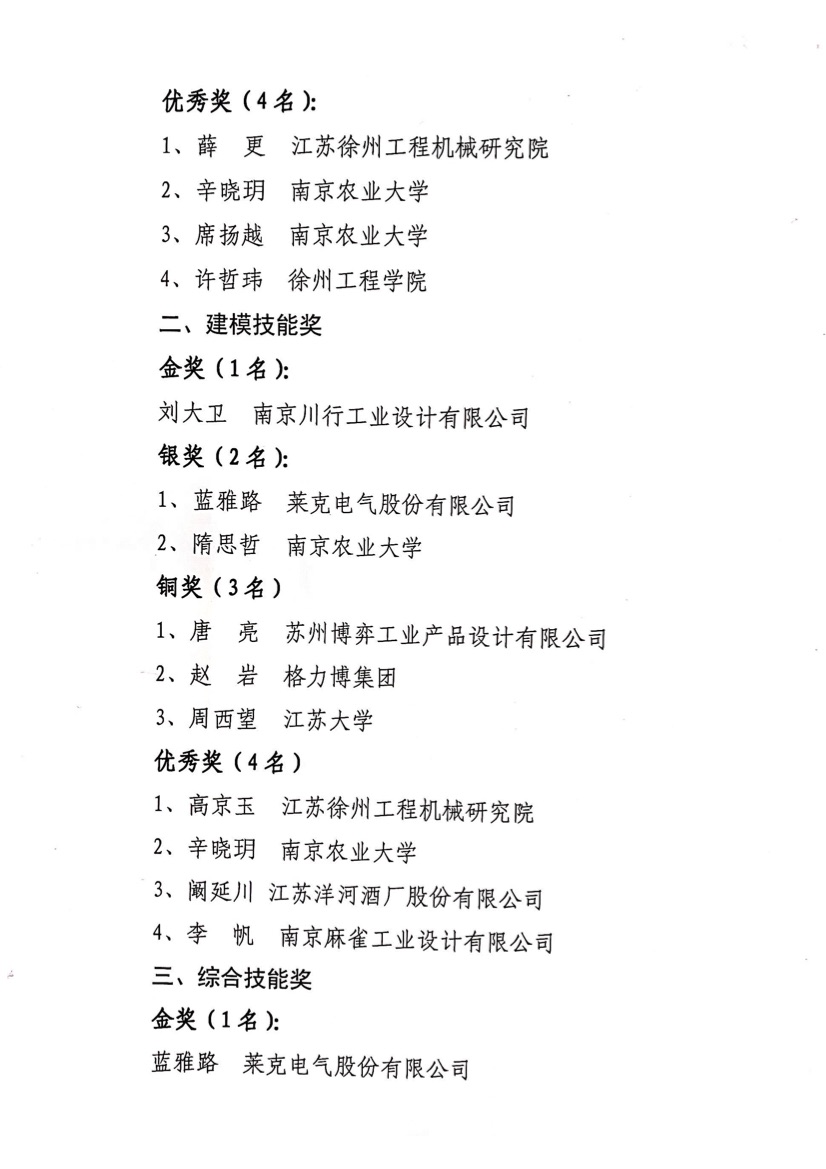 优秀奖（4名）:

1、薛　更　江苏徐州工程机械研究院

2、辛晓玥　南京农业大学

3、席扬越　南京农业大学

4、许哲玮　徐州工程学院

二、建模技能奖

金奖（1名）:

刘大卫　南京川行工业设计有限公司

银奖（2名）:

1、蓝雅路　莱克电气股份有限公司

2、隋思哲　南京农业大学

铜奖（3名）

1、唐　亮　苏州博弈工业产品设计有限公司

2、赵　岩　格力博集团

3、周西望　江苏大学

优秀奖（4名）

1、高京玉　江苏徐州工程机械研究院

2、辛晓玥　南京农业大学

3、阚延川　江苏洋河酒厂股份有限公司

4、李　帆　南京麻雀工业设计有限公司

三、综合技能奖

金奖（1名）:

蓝雅路　莱克电气股份有限公司